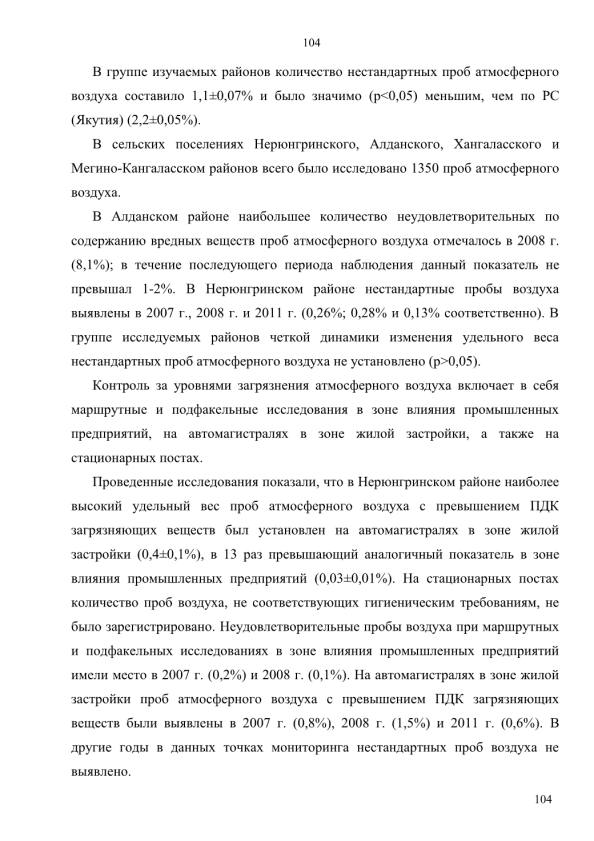 104

В группе изучаемых районов количество нестандартных проб атмосферного воздуха составило 1,1±0,07% и было значимо (p<0,05) меньшим, чем по РС (Якутия) (2,2±0,05%).

В сельских поселениях Нерюнгринского, Алданского, Хангаласского и Мегино-Кангаласском районов всего было исследовано 1350 проб атмосферного воздуха.

В Алданском районе наибольшее количество неудовлетворительных по содержанию вредных веществ проб атмосферного воздуха отмечалось в 2008 г. (8,1%); в течение последующего периода наблюдения данный показатель не превышал 1-2%. В Нерюнгринском районе нестандартные пробы воздуха выявлены в 2007 г., 2008 г. и 2011 г. (0,26%; 0,28% и 0,13% соответственно). В группе исследуемых районов четкой динамики изменения удельного веса нестандартных проб атмосферного воздуха не установлено (p>0,05).

Контроль за уровнями загрязнения атмосферного воздуха включает в себя маршрутные и подфакельные исследования в зоне влияния промышленных предприятий, на автомагистралях в зоне жилой застройки, а также на стационарных постах.

Проведенные исследования показали, что в Нерюнгринском районе наиболее высокий удельный вес проб атмосферного воздуха с превышением ПДК загрязняющих веществ был установлен на автомагистралях в зоне жилой застройки (0,4±0,1%), в 13 раз превышающий аналогичный показатель в зоне влияния промышленных предприятий (0,03±0,01%). На стационарных постах количество проб воздуха, не соответствующих гигиеническим требованиям, не было зарегистрировано. Неудовлетворительные пробы воздуха при маршрутных и подфакельных исследованиях в зоне влияния промышленных предприятий имели место в 2007 г. (0,2%) и 2008 г. (0,1%). На автомагистралях в зоне жилой застройки проб атмосферного воздуха с превышением ПДК загрязняющих веществ были выявлены в 2007 г. (0,8%), 2008 г. (1,5%) и 2011 г. (0,6%). В другие годы в данных точках мониторинга нестандартных проб воздуха не выявлено.

104